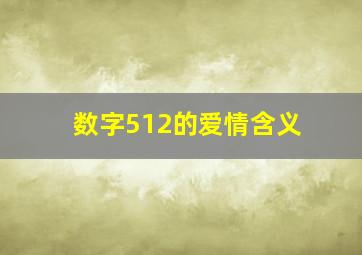 数字512的爱情含义